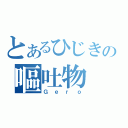 とあるひじきの
嘔吐物
Gero